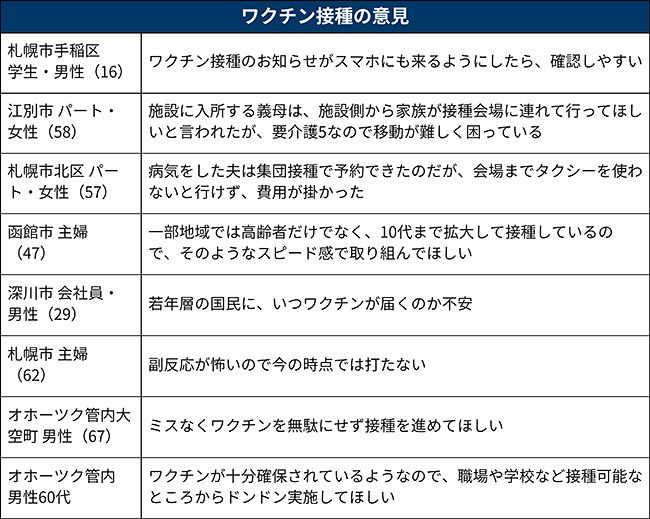 | ワクチン接種の意見 | |
|---|---|
| 札幌市手稲区 学生・男性（16） | ワクチン接種のお知らせがスマホにも来るようにしたら、確認しやすい |
| 江別市 パート・女性（58） | 施設に入所する義母は、施設側から家族が接種会場に連れて行ってほしいと言われたが、要介護5なので移動が難しく困っている |
| 札幌市北区 パート・女性（57） | 病気をした夫は集団接種で予約できたのだが、会場までタクシーを使わないと行けず、費用が掛かった |
| 函館市 主婦（47） | 一部地域では高齢者だけでなく、10代まで拡大して接種しているので、そのようなスピード感で取り組んでほしい |
| 深川市 会社員・男性（29） | 若年層の国民に、いつワクチンが届くのか不安 |
| 札幌市 主婦（62） | 副反応が怖いので今の時点では打たない |
| オホーツク管内大空町 男性（67） | ミスなくワクチンを無駄にせず接種を進めてほしい |
| オホーツク管内 男性60代 | ワクチンが十分確保されているようなので、職場や学校など接種可能なところからドンドン実施してほしい |